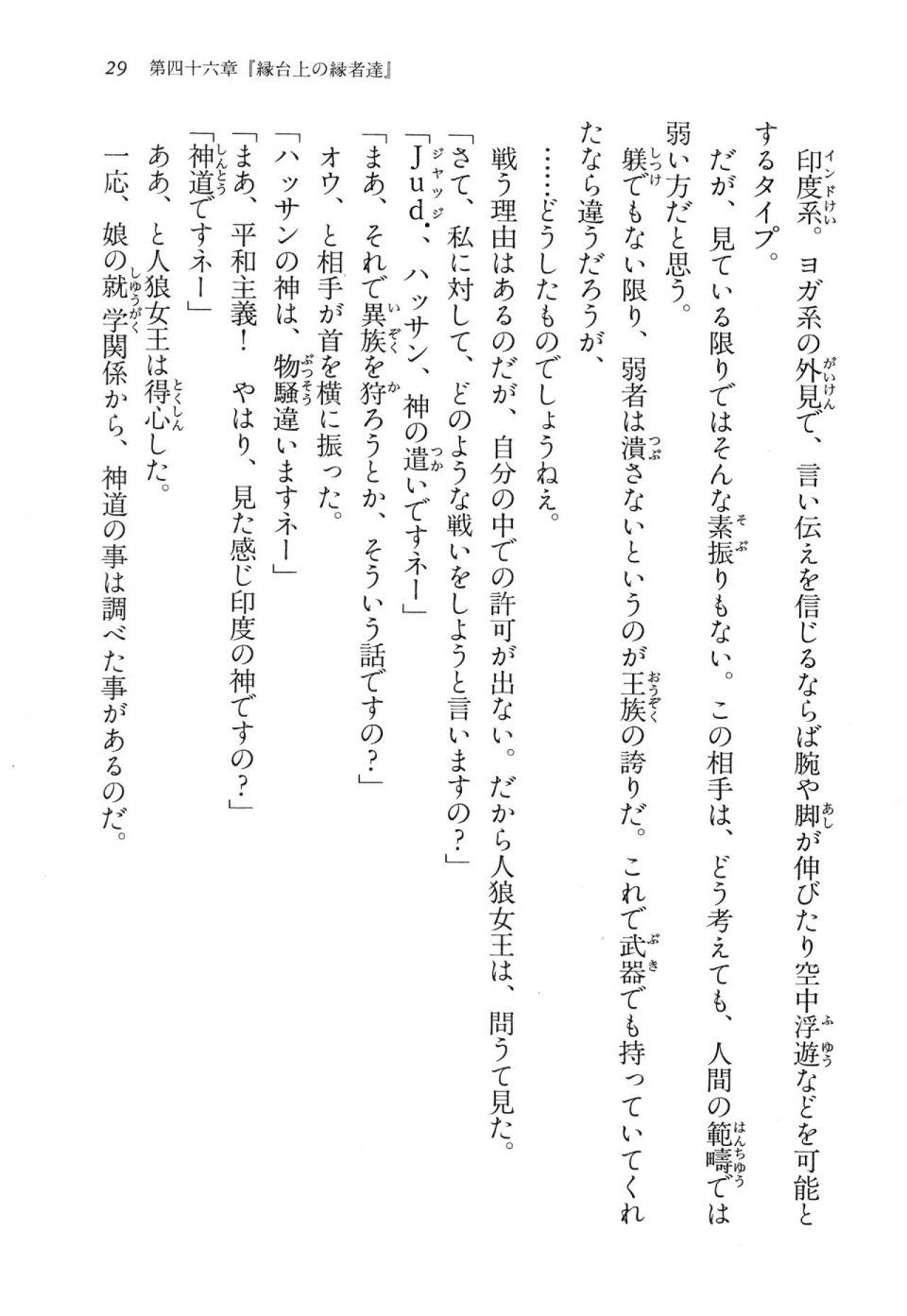 29　第四十六章『縁台上の縁者達』

印度系。ヨガ系の外見で、言い伝えを信じるならば腕や脚が伸びたり空中浮遊などを可能とするタイプ。

だが、見ている限りではそんな素振りもない。この相手は、どう考えても、人間の範疇では弱い方だと思う。

躾でもない限り、弱者は潰さないというのが王族の誇りだ。これで武器でも持っていてくれたなら違うだろうが、

……どうしたものでしょうねえ。

戦う理由はあるのだが、自分の中での許可が出ない。だから人狼女王は、問うて見た。

「さて、私に対して、どのような戦いをしようと言いますの？」

「Jud.、ハッサン、神の遣いですネー」

「まあ、それで異族を狩ろうとか、そういう話ですの？」

オウ、と相手が首を横に振った。

「ハッサンの神は、物騒違いますネー」

「まあ、平和主義！　やはり、見た感じ印度の神ですの？」

「神道ですネー」

ああ、と人狼女王は得心した。

一応、娘の就学関係から、神道の事は調べた事があるのだ。